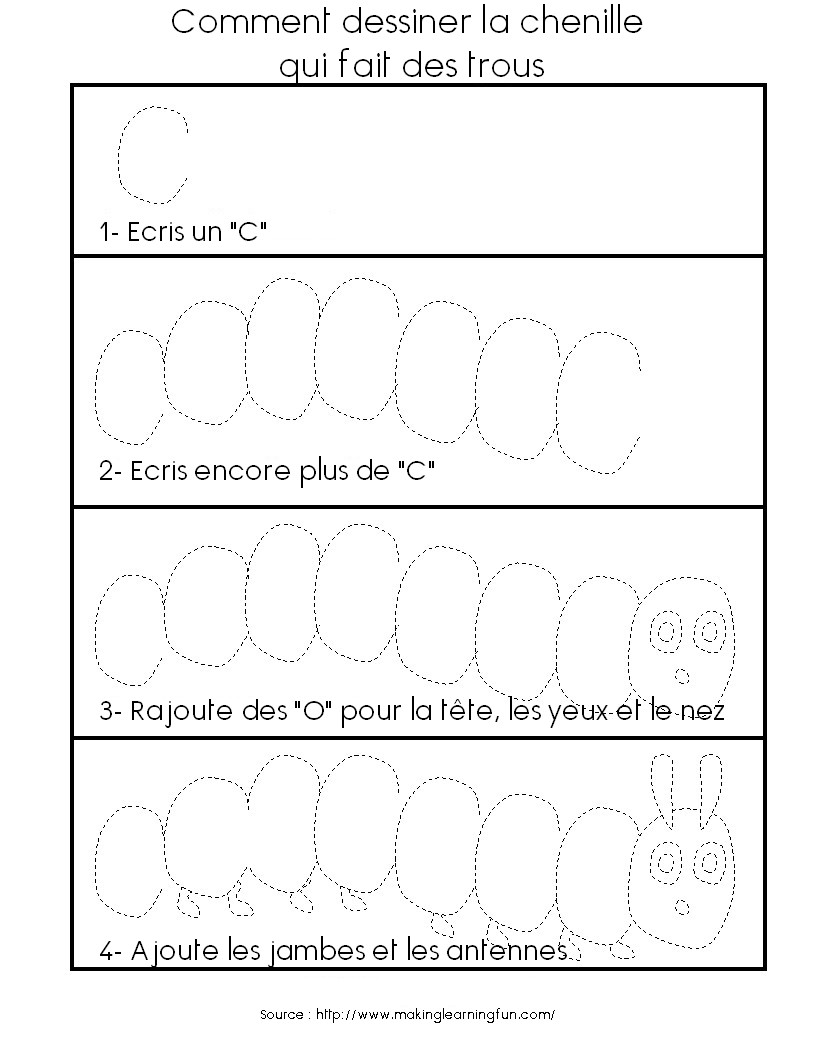 Comment dessiner la chenille qui fait des trous

1- Ecris un "C"

2- Ecris encore plus de "C"

3- Rajoute des "O" pour la tête, les yeux et le nez

4- Ajoute les jambes et les antennes.

Source : http://www.makinglearningfun.com/